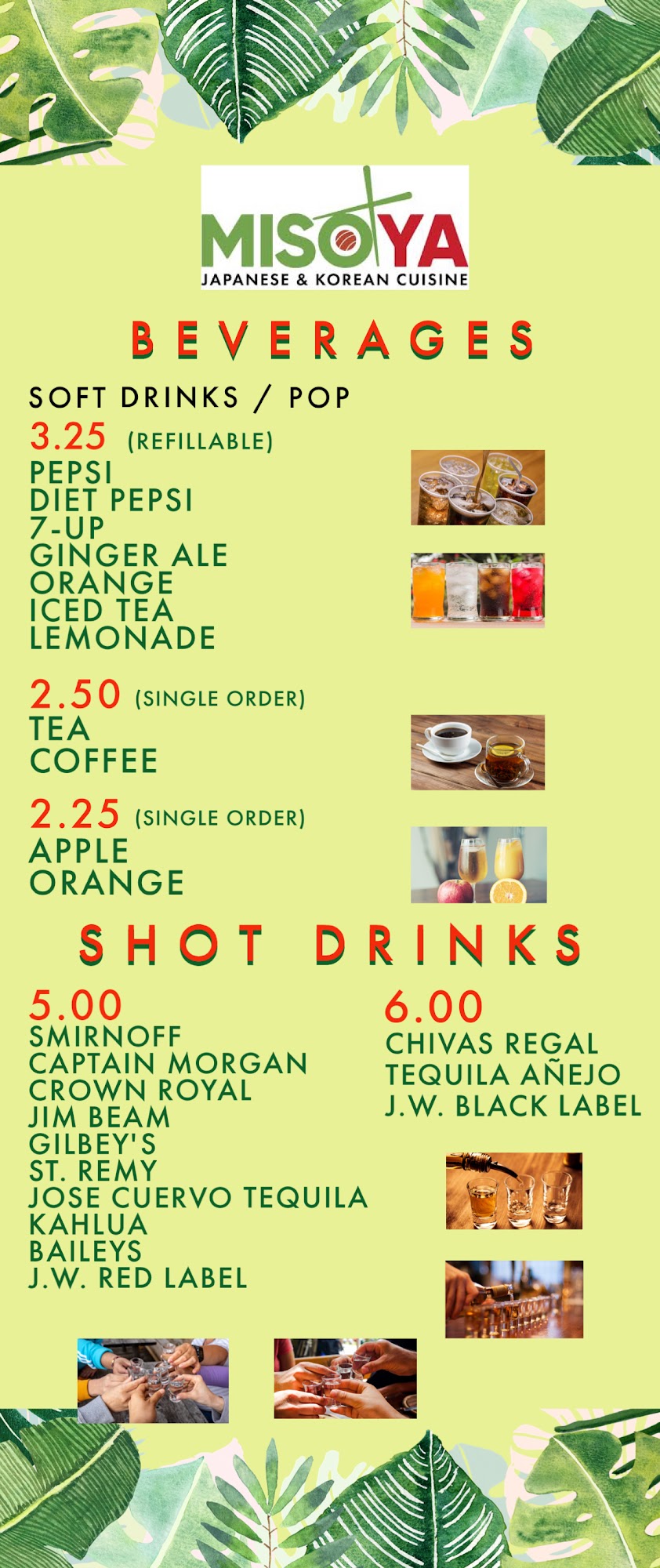 MISOYA
JAPANESE & KOREAN CUISINE

BEVERAGES

SOFT DRINKS / POP

3.25 (REFILLABLE)
PEPSI
DIET PEPSI
7-UP
GINGER ALE
ORANGE
ICED TEA
LEMONADE

2.50 (SINGLE ORDER)
TEA
COFFEE

2.25 (SINGLE ORDER)
APPLE
ORANGE

SHOT DRINKS

5.00
SMIRNOFF
CAPTAIN MORGAN
CROWN ROYAL
JIM BEAM
GILBEY'S
ST. REMY
JOSE CUERVO TEQUILA
KAHLUA
BAILEYS
J.W. RED LABEL

6.00
CHIVAS REGAL
TEQUILA AÑEJO
J.W. BLACK LABEL